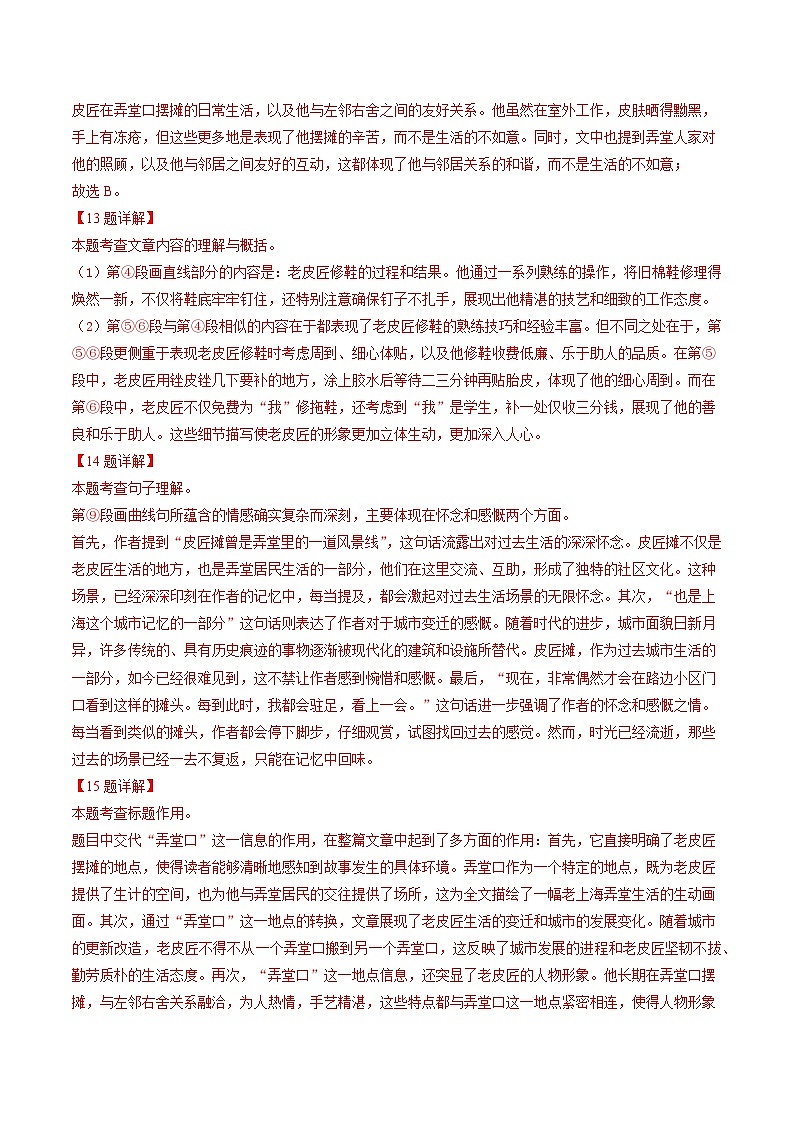 皮匠在弄堂口摆摊的日常生活，以及他与左邻右舍之间的友好关系。他虽然在室外工作，皮肤晒得黝黑，手上有冻疮，但这些更多地是表现了他摆摊的辛苦，而不是生活的不如意。同时，文中也提到弄堂人家对他的照顾，以及他与邻居之间友好的互动，这都体现了他与邻居关系的和谐，而不是生活的不如意；

故选 B。

【13 题详解】

本题考查文章内容的理解与概括。

（1）第④段画直线部分的内容是：老皮匠修鞋的过程和结果。他通过一系列熟练的操作，将旧棉鞋修理得焕然一新，不仅将鞋底牢牢钉住，还特别注意确保钉子不扎手，展现出他精湛的技艺和细致的工作态度。

（2）第⑤⑥段与第④段相似的内容在于都表现了老皮匠修鞋的熟练技巧和经验丰富。但不同之处在于，第⑤⑥段更侧重于表现老皮匠修鞋时考虑周到、细心体贴，以及他修鞋收费低廉、乐于助人的品质。在第⑤段中，老皮匠用锉皮锉几下要补的地方，涂上胶水后等待二三分钟再贴胎皮，体现了他的细心周到。而在第⑥段中，老皮匠不仅免费为“我”修拖鞋，还考虑到“我”是学生，补一处仅收三分钱，展现了他的善良和乐于助人。这些细节描写使老皮匠的形象更加立体生动，更加深入人心。

【14 题详解】

本题考查句子理解。

第⑨段画曲线句所蕴含的情感确实复杂而深刻，主要体现在怀念和感慨两个方面。

首先，作者提到“皮匠摊曾是弄堂里的一道风景线”，这句话流露出对过去生活的深深怀念。皮匠摊不仅是老皮匠生活的地方，也是弄堂居民生活的一部分，他们在这里交流、互助，形成了独特的社区文化。这种场景，已经深深印刻在作者的记忆中，每当提及，都会激起对过去生活场景的无限怀念。其次，“也是上海这个城市记忆的一部分”这句话则表达了作者对于城市变迁的感慨。随着时代的进步，城市面貌日新月异，许多传统的、具有历史痕迹的事物逐渐被现代化的建筑和设施所替代。皮匠摊，作为过去城市生活的一部分，如今已经很难见到，这不禁让作者感到惋惜和感慨。最后，“现在，非常偶然才会在路边小区门口看到这样的摊头。每到此时，我都会驻足，看上一会。”这句话进一步强调了作者的怀念和感慨之情。每当看到类似的摊头，作者都会停下脚步，仔细观赏，试图找回过去的感觉。然而，时光已经流逝，那些过去的场景已经一去不复返，只能在记忆中回味。

【15 题详解】

本题考查标题作用。

题目中交代“弄堂口”这一信息的作用，在整篇文章中起到了多方面的作用：首先，它直接明确了老皮匠摆摊的地点，使得读者能够清晰地感知到故事发生的具体环境。弄堂口作为一个特定的地点，既为老皮匠提供了生计的空间，也为他与弄堂居民的交往提供了场所，这为全文描绘了一幅老上海弄堂生活的生动画面。其次，通过“弄堂口”这一地点的转换，文章展现了老皮匠生活的变迁和城市的发展变化。随着城市的更新改造，老皮匠不得不从一个弄堂口搬到另一个弄堂口，这反映了城市发展的进程和老皮匠坚韧不拔、勤劳质朴的生活态度。再次，“弄堂口”这一地点信息，还突显了老皮匠的人物形象。他长期在弄堂口摆摊，与左邻右舍关系融洽，为人热情，手艺精湛，这些特点都与弄堂口这一地点紧密相连，使得人物形象